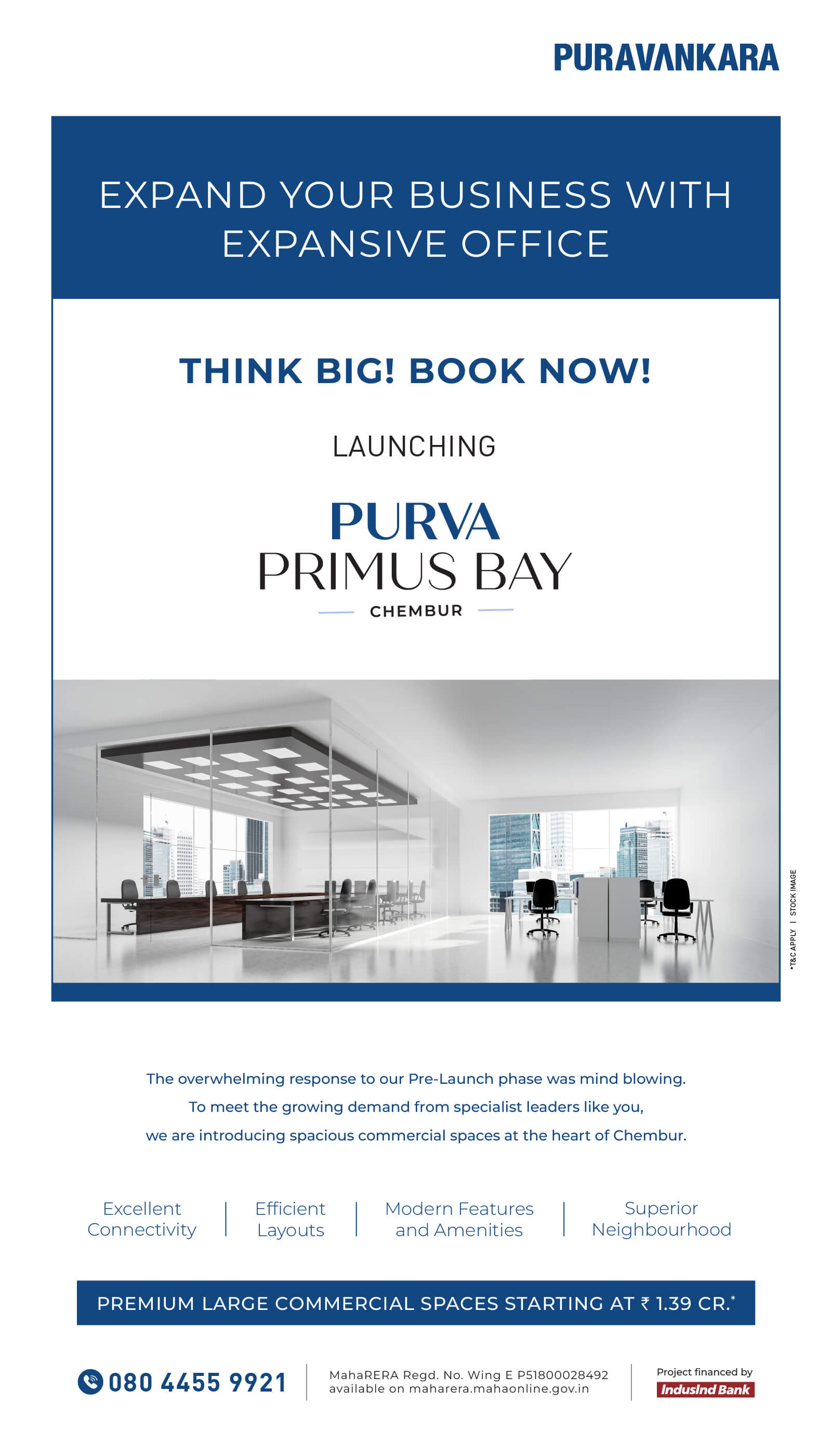 PURAVANKARA

EXPAND YOUR BUSINESS WITH EXPANSIVE OFFICE

THINK BIG! BOOK NOW!

LAUNCHING

PURVA
PRIMUS BAY
CHEMBUR

*T&C APPLY | STOCK IMAGE

The overwhelming response to our Pre-Launch phase was mind blowing.
To meet the growing demand from specialist leaders like you,
we are introducing spacious commercial spaces at the heart of Chembur.

Excellent Connectivity | Efficient Layouts | Modern Features and Amenities | Superior Neighbourhood

PREMIUM LARGE COMMERCIAL SPACES STARTING AT ₹ 1.39 CR.*

080 4455 9921

MahaRERA Regd. No. Wing E P51800028492 available on maharera.mahaonline.gov.in

Project financed by
IndusInd Bank